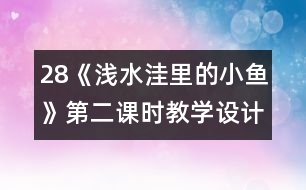 28《浅水洼里的小鱼》第二课时教学设计